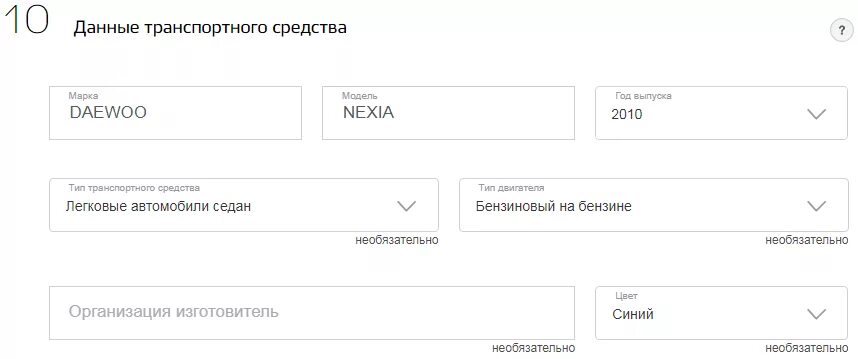 10 Данные транспортного средства

?

Марка
DAEWOO

Модель
NEXIA

Год выпуска
2010

Тип транспортного средства
Легковые автомобили седан
необязательно

Тип двигателя
Бензиновый на бензине
необязательно

Организация изготовитель
необязательно

Цвет
Синий
необязательно